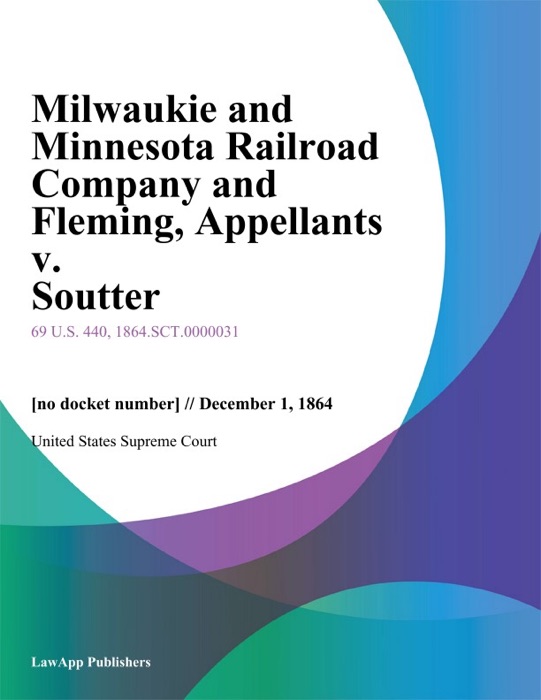 Milwaukie and Minnesota Railroad Company and Fleming, Appellants v. Soutter

69 U.S. 440, 1864.SCT.0000031

[no docket number] // December 1, 1864

United States Supreme Court

LawApp Publishers